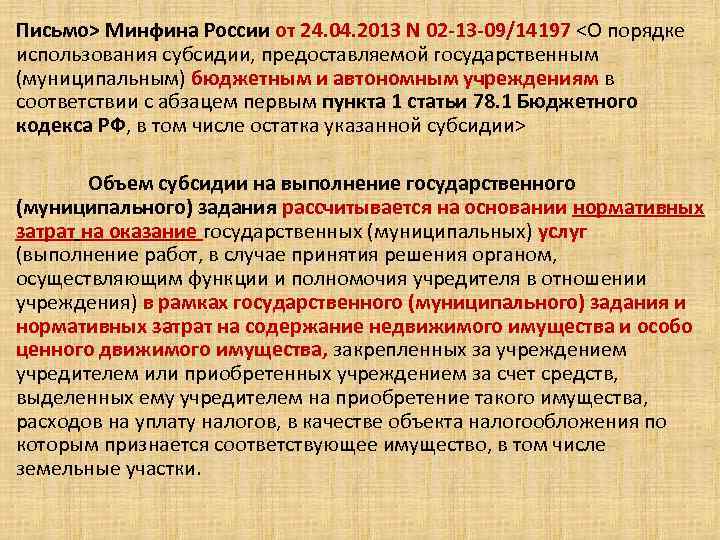 Письмо> Минфина России от 24.04.2013 N 02-13-09/14197 <О порядке использования субсидии, предоставляемой государственным (муниципальным) бюджетным и автономным учреждениям в соответствии с абзацем первым пункта 1 статьи 78.1 Бюджетного кодекса РФ, в том числе остатка указанной субсидии>

Объем субсидии на выполнение государственного (муниципального) задания рассчитывается на основании нормативных затрат на оказание государственных (муниципальных) услуг (выполнение работ, в случае принятия решения органом, осуществляющим функции и полномочия учредителя в отношении учреждения) в рамках государственного (муниципального) задания и нормативных затрат на содержание недвижимого имущества и особо ценного движимого имущества, закрепленных за учреждением учредителем или приобретенных учреждением за счет средств, выделенных ему учредителем на приобретение такого имущества, расходов на уплату налогов, в качестве объекта налогообложения по которым признается соответствующее имущество, в том числе земельные участки.